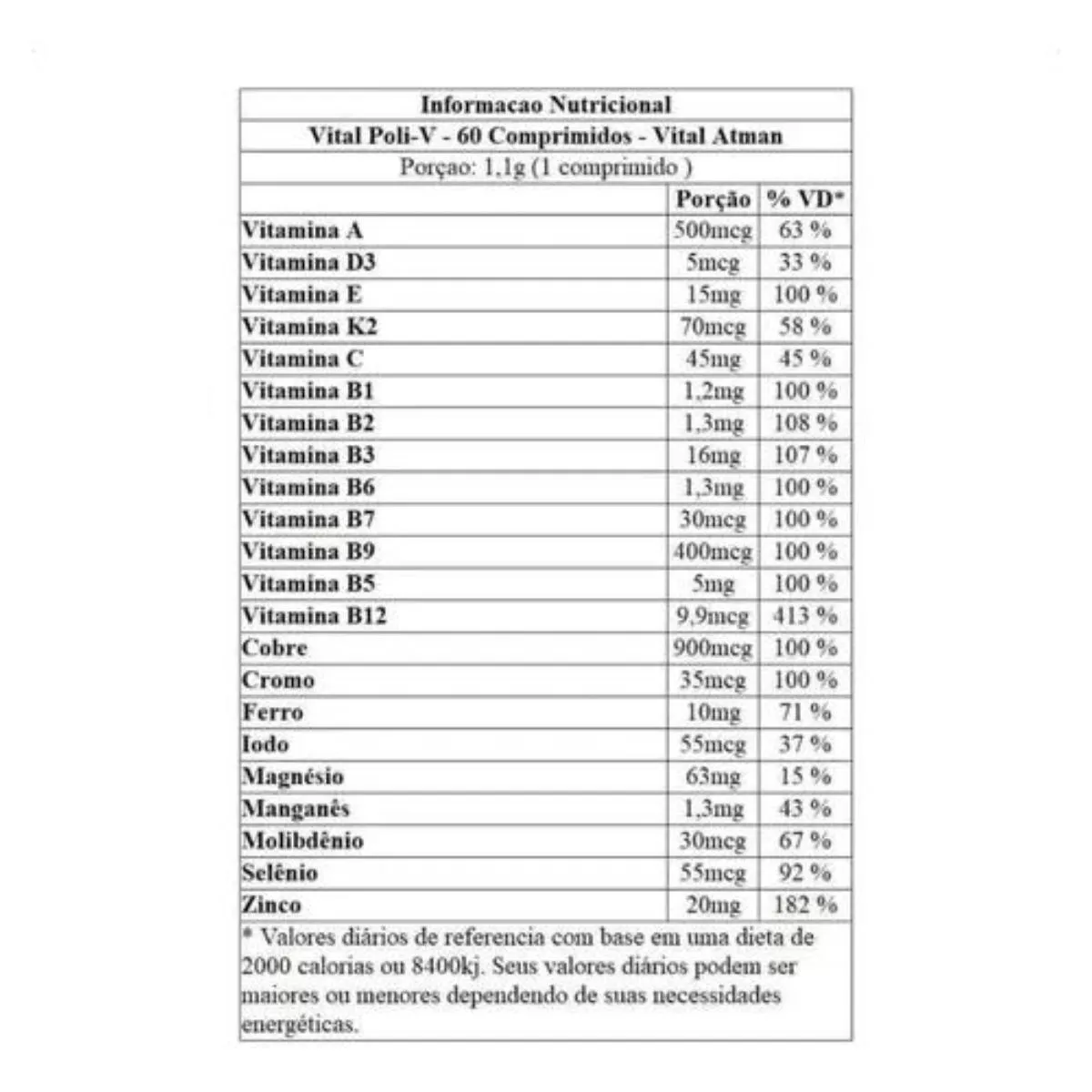 Informacao Nutricional

Vital Poli-V - 60 Comprimidos - Vital Atman

Porçao: 1,1g (1 comprimido )

| | Porção | % VD* |
|---|---|---|
| Vitamina A | 500mcg | 63 % |
| Vitamina D3 | 5mcg | 33 % |
| Vitamina E | 15mg | 100 % |
| Vitamina K2 | 70mcg | 58 % |
| Vitamina C | 45mg | 45 % |
| Vitamina B1 | 1,2mg | 100 % |
| Vitamina B2 | 1,3mg | 108 % |
| Vitamina B3 | 16mg | 107 % |
| Vitamina B6 | 1,3mg | 100 % |
| Vitamina B7 | 30mcg | 100 % |
| Vitamina B9 | 400mcg | 100 % |
| Vitamina B5 | 5mg | 100 % |
| Vitamina B12 | 9,9mcg | 413 % |
| Cobre | 900mcg | 100 % |
| Cromo | 35mcg | 100 % |
| Ferro | 10mg | 71 % |
| Iodo | 55mcg | 37 % |
| Magnésio | 63mg | 15 % |
| Manganês | 1,3mg | 43 % |
| Molibdênio | 30mcg | 67 % |
| Selênio | 55mcg | 92 % |
| Zinco | 20mg | 182 % |

* Valores diários de referencia com base em uma dieta de 2000 calorias ou 8400kj. Seus valores diários podem ser maiores ou menores dependendo de suas necessidades energéticas.